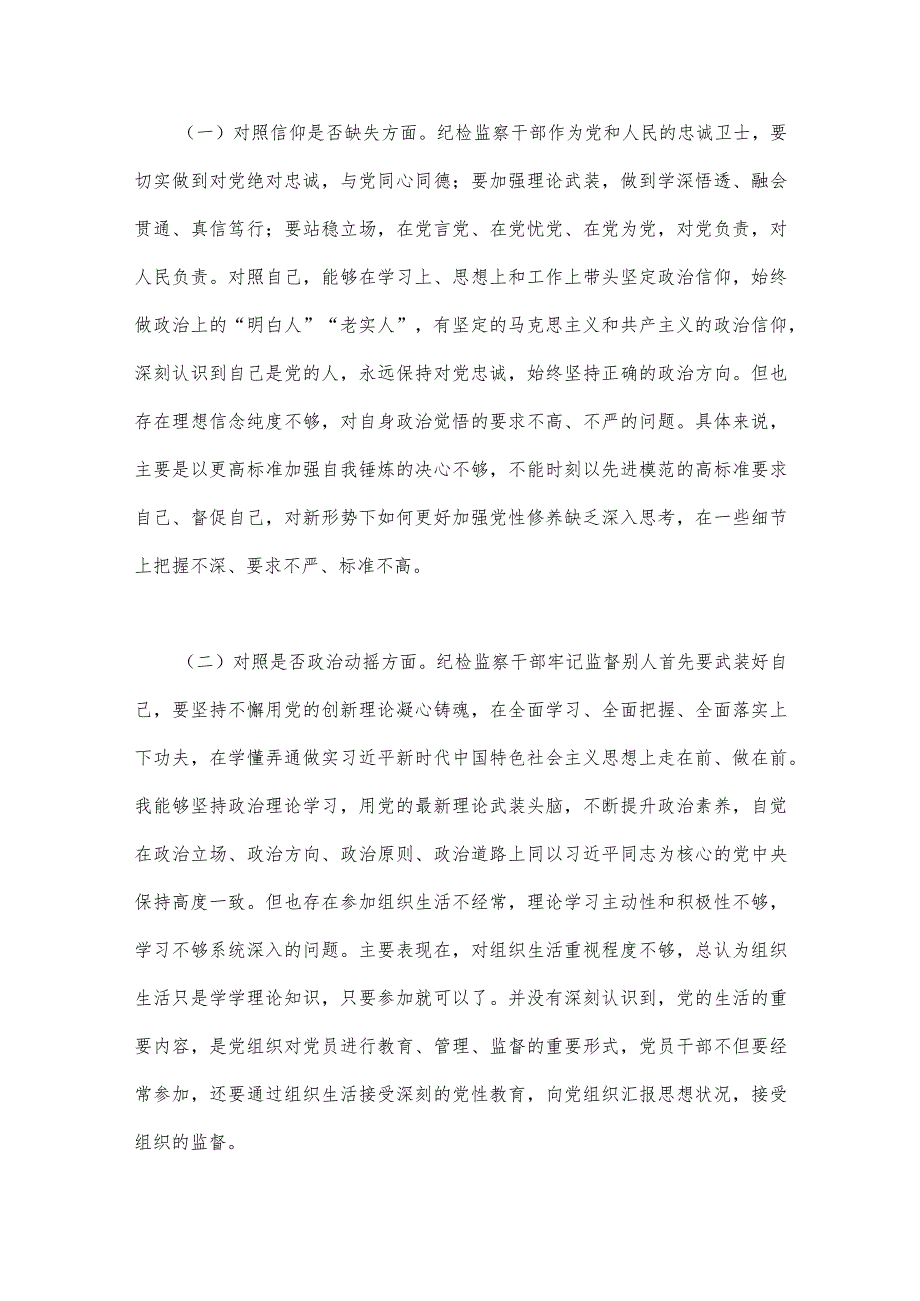 （一）对照信仰是否缺失方面。纪检监察干部作为党和人民的忠诚卫士，要切实做到对党绝对忠诚，与党同心同德；要加强理论武装，做到学深悟透、融会贯通、真信笃行；要站稳立场，在党言党、在党忧党、在党为党，对党负责，对人民负责。对照自己，能够在学习上、思想上和工作上带头坚定政治信仰，始终做政治上的“明白人”“老实人”，有坚定的马克思主义和共产主义的政治信仰，深刻认识到自己是党的人，永远保持对党忠诚，始终坚持正确的政治方向。但也存在理想信念纯度不够，对自身政治觉悟的要求不高、不严的问题。具体来说，主要是以更高标准加强自我锤炼的决心不够，不能时刻以先进模范的高标准要求自己、督促自己，对新形势下如何更好加强党性修养缺乏深入思考，在一些细节上把握不深、要求不严、标准不高。

（二）对照是否政治动摇方面。纪检监察干部牢记监督别人首先要武装好自己，要坚持不懈用党的创新理论凝心铸魂，在全面学习、全面把握、全面落实上下功夫，在学懂弄通做实习近平新时代中国特色社会主义思想上走在前、做在前。我能够坚持政治理论学习，用党的最新理论武装头脑，不断提升政治素养，自觉在政治立场、政治方向、政治原则、政治道路上同以习近平同志为核心的党中央保持高度一致。但也存在参加组织生活不经常，理论学习主动性和积极性不够，学习不够系统深入的问题。主要表现在，对组织生活重视程度不够，总认为组织生活只是学学理论知识，只要参加就可以了。并没有深刻认识到，党的生活的重要内容，是党组织对党员进行教育、管理、监督的重要形式，党员干部不但要经常参加，还要通过组织生活接受深刻的党性教育，向党组织汇报思想状况，接受组织的监督。